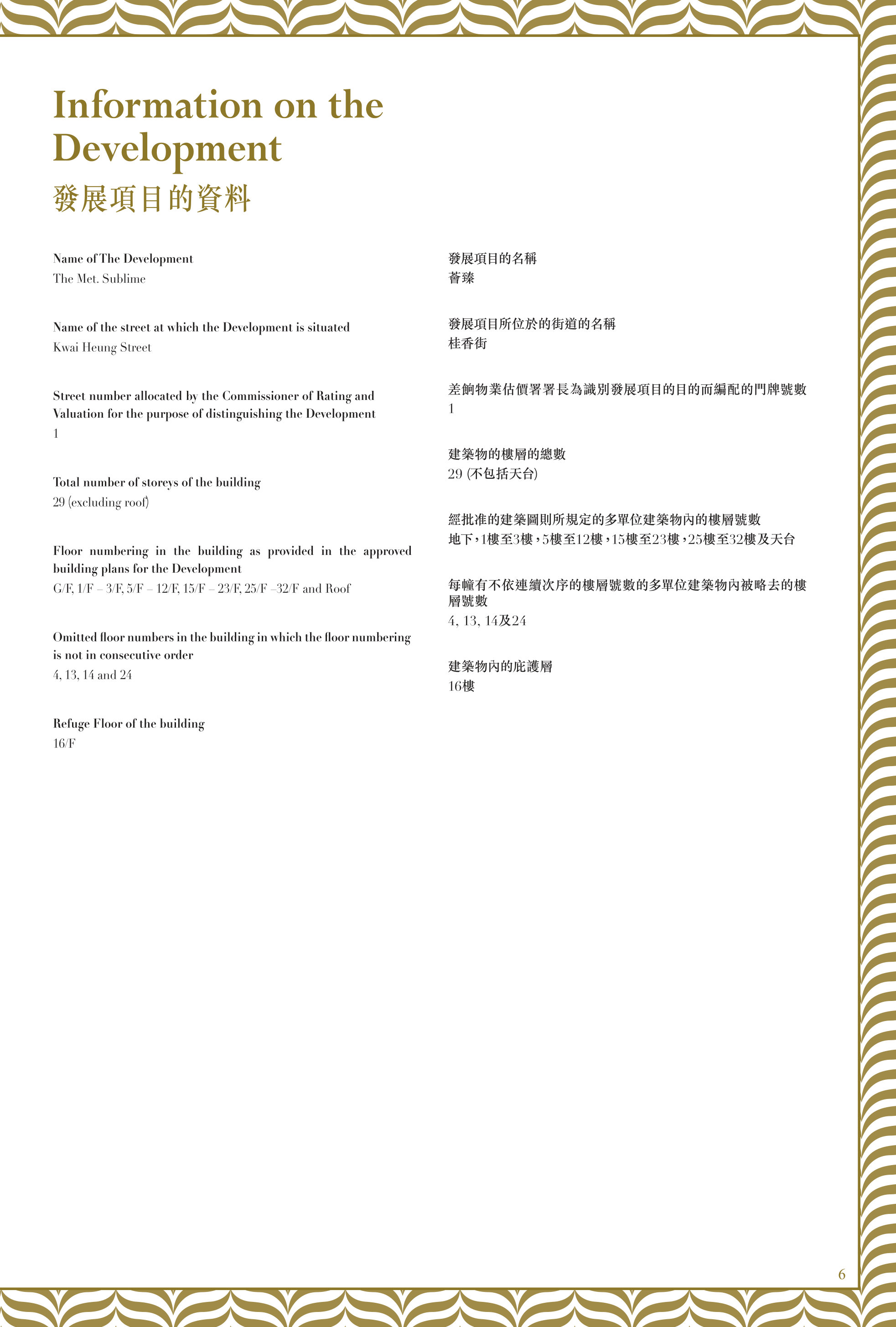 Information on the Development
發展項目的資料

Name of The Development
The Met. Sublime

Name of the street at which the Development is situated
Kwai Heung Street

Street number allocated by the Commissioner of Rating and Valuation for the purpose of distinguishing the Development
1

Total number of storeys of the building
29 (excluding roof)

Floor numbering in the building as provided in the approved building plans for the Development
G/F, 1/F – 3/F, 5/F – 12/F, 15/F – 23/F, 25/F –32/F and Roof

Omitted floor numbers in the building in which the floor numbering is not in consecutive order
4, 13, 14 and 24

Refuge Floor of the building
16/F

發展項目的名稱
薈臻

發展項目所位於的街道的名稱
桂香街

差餉物業估價署署長為識別發展項目的目的而編配的門牌號數
1

建築物的樓層的總數
29 (不包括天台)

經批准的建築圖則所規定的多單位建築物內的樓層號數
地下，1樓至3樓，5樓至12樓，15樓至23樓，25樓至32樓及天台

每幢有不依連續次序的樓層號數的多單位建築物內被略去的樓層號數
4, 13, 14及24

建築物內的庇護層
16樓

6